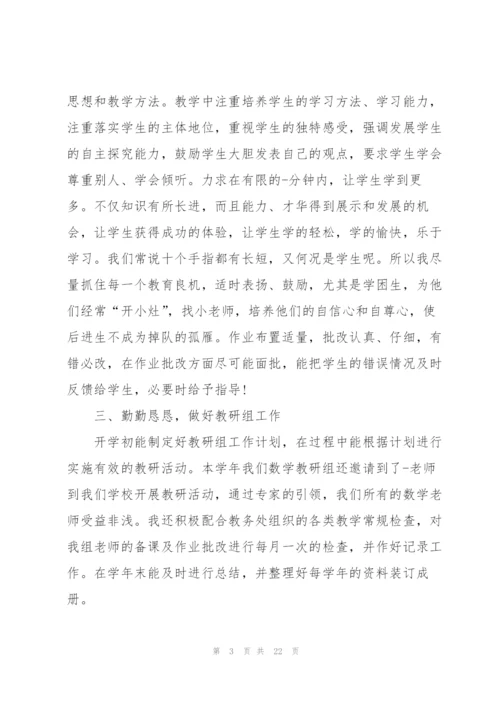 思想和教学方法。教学中注重培养学生的学习方法、学习能力，注重落实学生的主体地位，重视学生的独特感受，强调发展学生的自主探究能力，鼓励学生大胆发表自己的观点，要求学生学会尊重别人、学会倾听。力求在有限的-分钟内，让学生学到更多。不仅知识有所长进，而且能力、才华得到展示和发展的机会，让学生获得成功的体验，让学生学的轻松，学的愉快，乐于学习。我们常说十个手指都有长短，又何况是学生呢。所以我尽量抓住每一个教育良机，适时表扬、鼓励，尤其是学困生，为他们经常“开小灶”，找小老师，培养他们的自信心和自尊心，使后进生不成为掉队的孤雁。作业布置适量，批改认真、仔细，有错必改，在作业批改方面尽可能面批，能把学生的错误情况及时反馈给学生，必要时给予指导！

三、勤勤恳恳，做好教研组工作

开学初能制定好教研组工作计划，在过程中能根据计划进行实施有效的教研活动。本学年我们数学教研组还邀请到了-老师到我们学校开展教研活动，通过专家的引领，我们所有的数学老师受益非浅。我还积极配合教务处组织的各类教学常规检查，对我组老师的备课及作业批改进行每月一次的检查，并作好记录工作。在学年末能及时进行总结，并整理好每学年的资料装订成册。

第 3 页 共 22 页